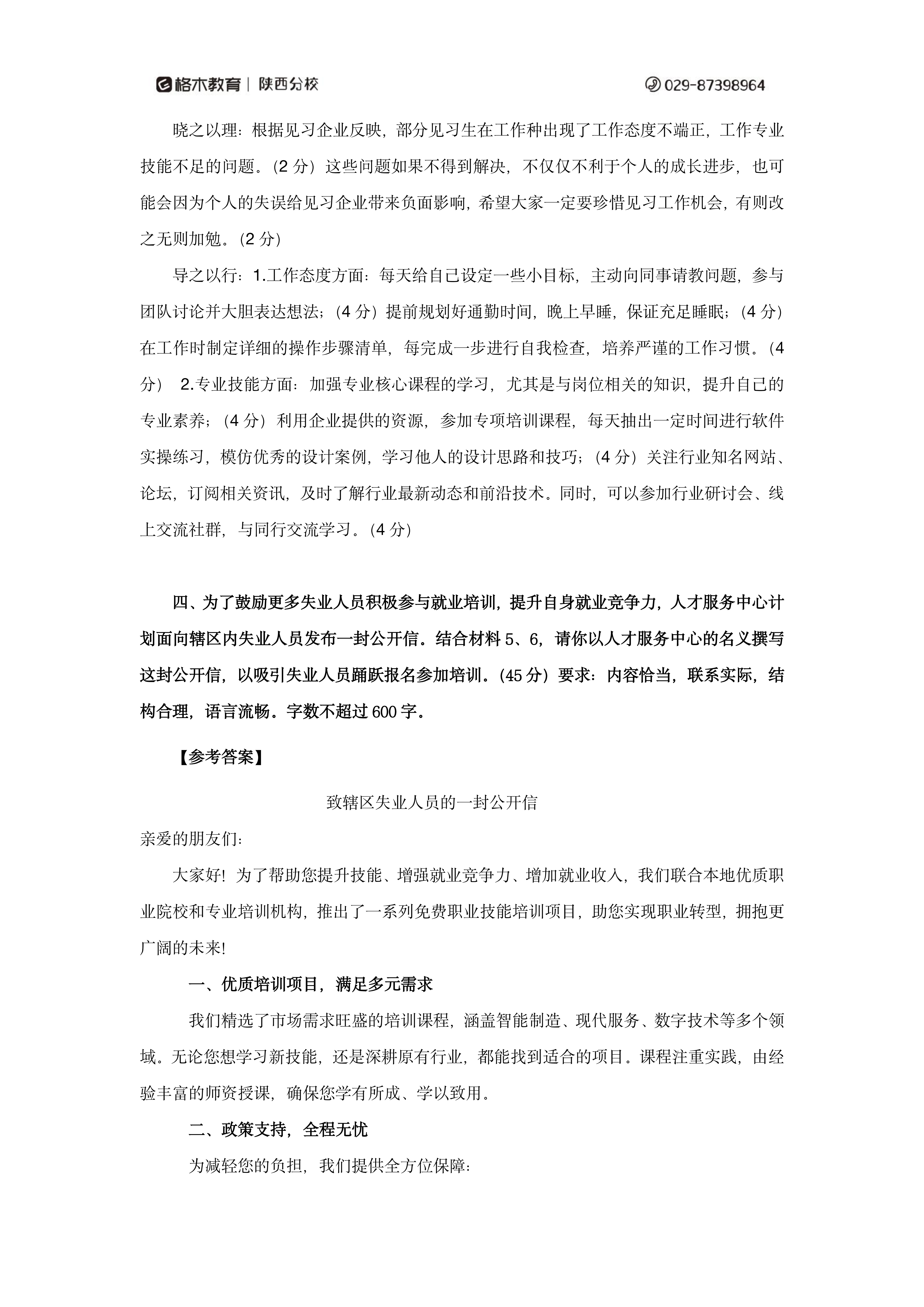 格木教育 | 陕西分校

029-87398964

晓之以理：根据见习企业反映，部分见习生在工作种出现了工作态度不端正，工作专业技能不足的问题。(2分）这些问题如果不得到解决，不仅仅不利于个人的成长进步，也可能会因为个人的失误给见习企业带来负面影响，希望大家一定要珍惜见习工作机会，有则改之无则加勉。(2分）

导之以行：1.工作态度方面：每天给自己设定一些小目标，主动向同事请教问题，参与团队讨论并大胆表达想法；(4分）提前规划好通勤时间，晚上早睡，保证充足睡眠；(4分）在工作时制定详细的操作步骤清单，每完成一步进行自我检查，培养严谨的工作习惯。(4分） 2.专业技能方面：加强专业核心课程的学习，尤其是与岗位相关的知识，提升自己的专业素养；(4分）利用企业提供的资源，参加专项培训课程，每天抽出一定时间进行软件实操练习，模仿优秀的设计案例，学习他人的设计思路和技巧；(4分）关注行业知名网站、论坛，订阅相关资讯，及时了解行业最新动态和前沿技术。同时，可以参加行业研讨会、线上交流社群，与同行交流学习。(4分）

四、为了鼓励更多失业人员积极参与就业培训，提升自身就业竞争力，人才服务中心计划面向辖区内失业人员发布一封公开信。结合材料5、6，请你以人才服务中心的名义撰写这封公开信，以吸引失业人员踊跃报名参加培训。(45分）要求：内容恰当，联系实际，结构合理，语言流畅。字数不超过600字。

【参考答案】

致辖区失业人员的一封公开信

亲爱的朋友们：

大家好！为了帮助您提升技能、增强就业竞争力、增加就业收入，我们联合本地优质职业院校和专业培训机构，推出了一系列免费职业技能培训项目，助您实现职业转型，拥抱更广阔的未来！

一、优质培训项目，满足多元需求

我们精选了市场需求旺盛的培训课程，涵盖智能制造、现代服务、数字技术等多个领域。无论您想学习新技能，还是深耕原有行业，都能找到适合的项目。课程注重实践，由经验丰富的师资授课，确保您学有所成、学以致用。

二、政策支持，全程无忧

为减轻您的负担，我们提供全方位保障：